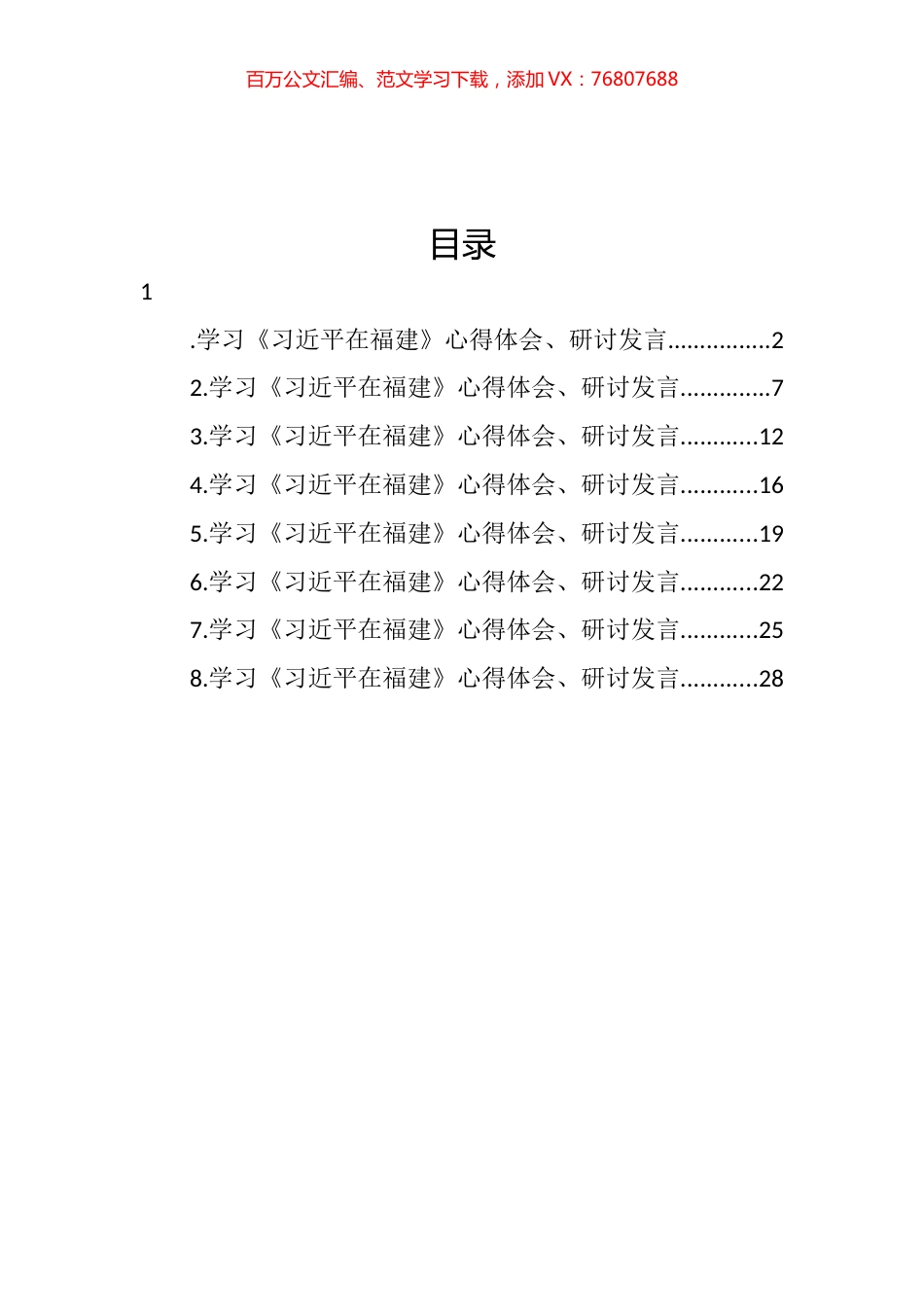 百万公文汇编、范文学习下载，添加 VX：76807688

目录

1

.学习《习近平在福建》心得体会、研讨发言................2

2.学习《习近平在福建》心得体会、研讨发言..............7

3.学习《习近平在福建》心得体会、研讨发言............12

4.学习《习近平在福建》心得体会、研讨发言............16

5.学习《习近平在福建》心得体会、研讨发言............19

6.学习《习近平在福建》心得体会、研讨发言............22

7.学习《习近平在福建》心得体会、研讨发言............25

8.学习《习近平在福建》心得体会、研讨发言............28